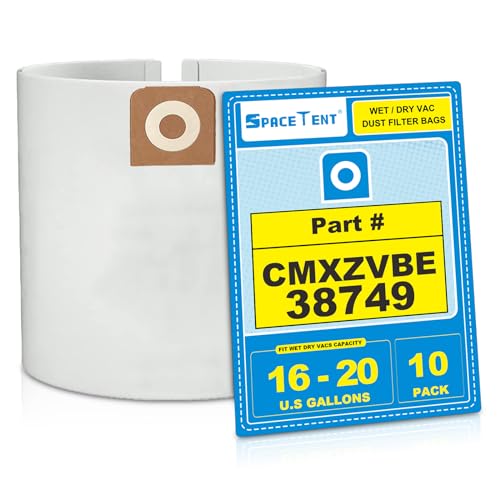 SPACETENT®

WET / DRY VAC
DUST FILTER BAGS

Part #

CMXZVBE
38749

FIT WET DRY VACS CAPACITY

16 - 20
U.S GALLONS

10
PACK